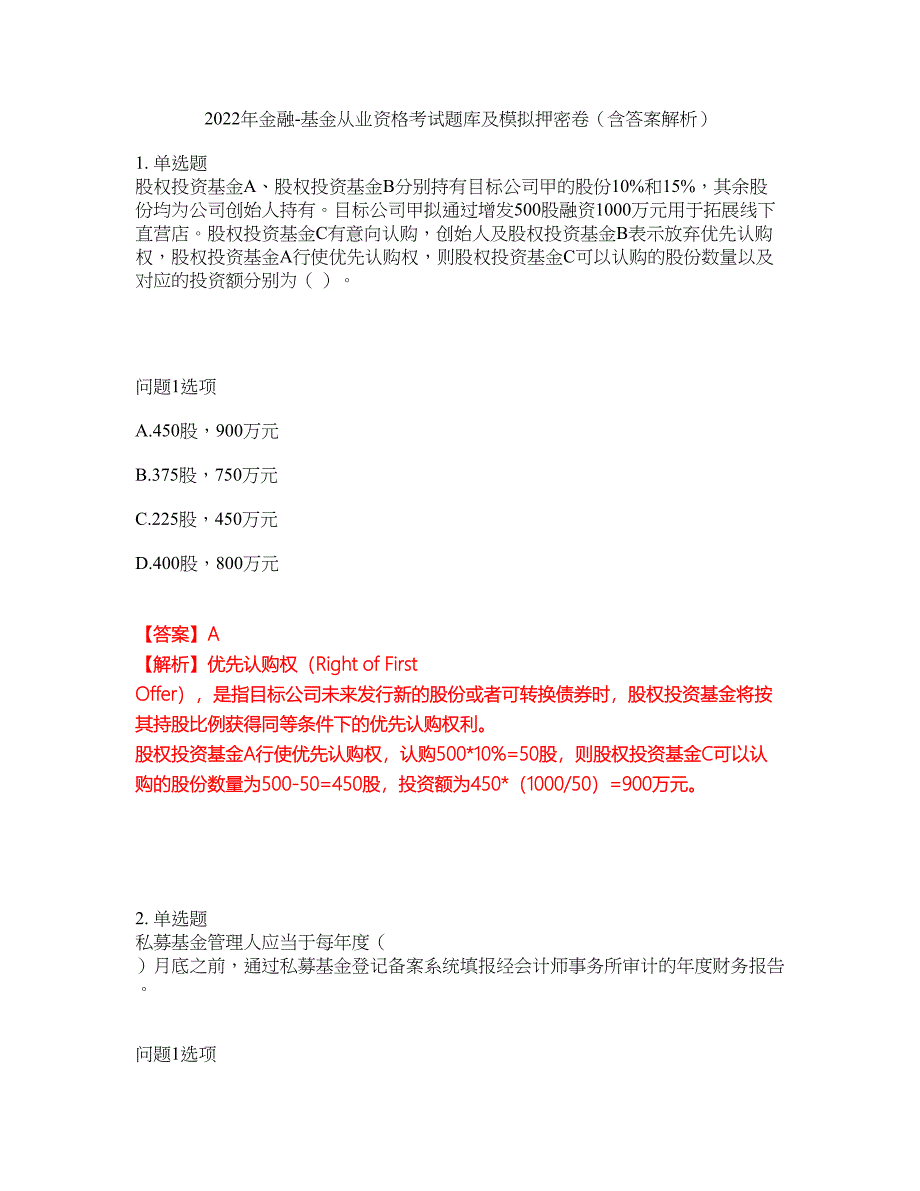 2022年金融-基金从业资格考试题库及模拟押密卷（含答案解析）

1. 单选题
股权投资基金A、股权投资基金B分别持有目标公司甲的股份10%和15%，其余股份均为公司创始人持有。目标公司甲拟通过增发500股融资1000万元用于拓展线下直营店。股权投资基金C有意向认购，创始人及股权投资基金B表示放弃优先认购权，股权投资基金A行使优先认购权，则股权投资基金C可以认购的股份数量以及对应的投资额分别为（ ）。

问题1选项

A.450股，900万元

B.375股，750万元

C.225股，450万元

D.400股，800万元

【答案】A
【解析】优先认购权（Right of First Offer），是指目标公司未来发行新的股份或者可转换债券时，股权投资基金将按其持股比例获得同等条件下的优先认购权利。
股权投资基金A行使优先认购权，认购500*10%=50股，则股权投资基金C可以认购的股份数量为500-50=450股，投资额为450*（1000/50）=900万元。

2. 单选题
私募基金管理人应当于每年度（ ）月底之前，通过私募基金登记备案系统填报经会计师事务所审计的年度财务报告。

问题1选项